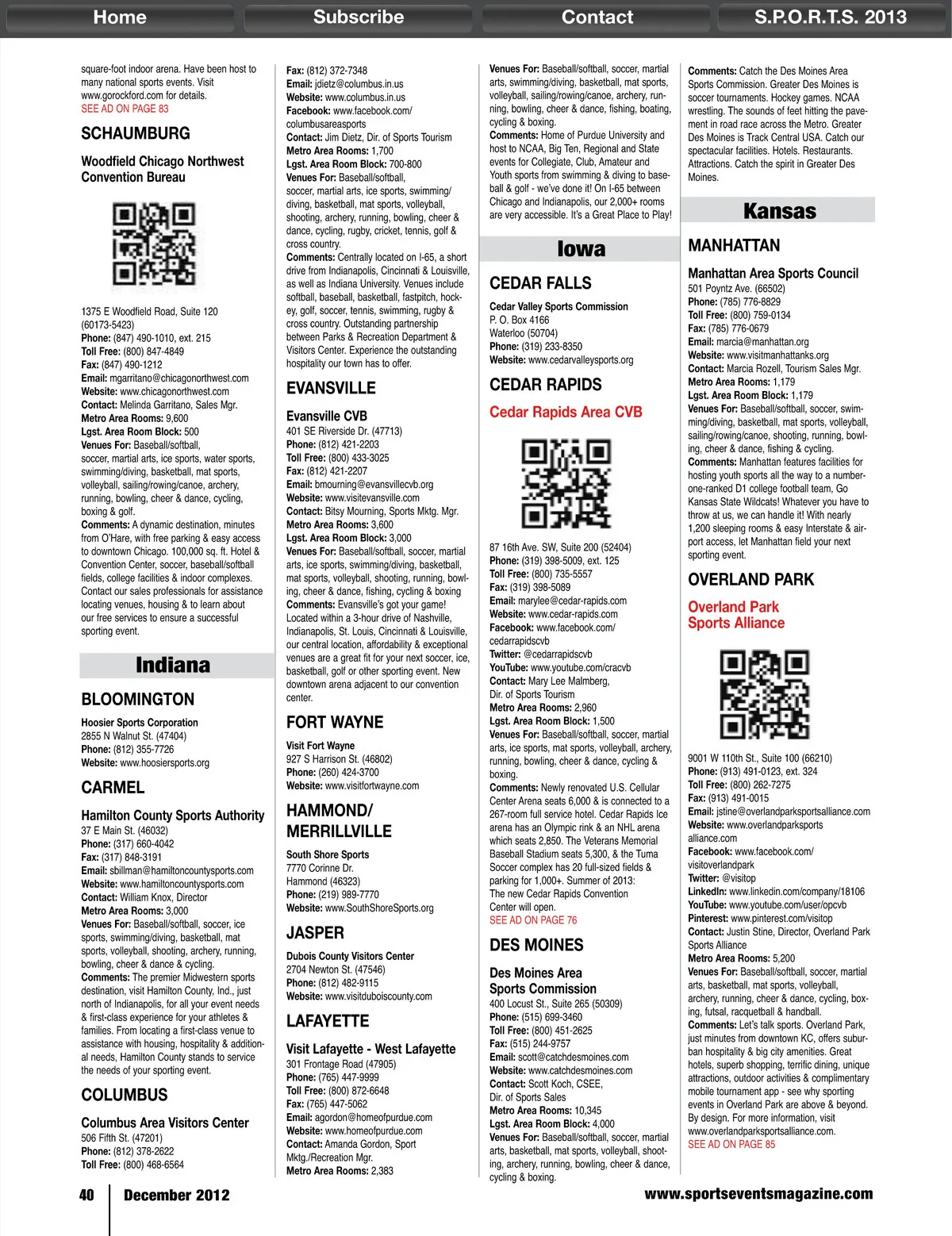 Home Subscribe Contact S.P.O.R.T.S. 2013

square-foot indoor arena. Have been host to many national sports events. Visit www.gorockford.com for details.
SEE AD ON PAGE 83

SCHAUMBURG

Woodfield Chicago Northwest Convention Bureau

1375 E Woodfield Road, Suite 120 (60173-5423)
Phone: (847) 490-1010, ext. 215
Toll Free: (800) 847-4849
Fax: (847) 490-1212
Email: mgarritano@chicagonorthwest.com
Website: www.chicagonorthwest.com
Contact: Melinda Garritano, Sales Mgr.
Metro Area Rooms: 9,600
Lgst. Area Room Block: 500
Venues For: Baseball/softball, soccer, martial arts, ice sports, water sports, swimming/diving, basketball, mat sports, volleyball, sailing/rowing/canoe, archery, running, bowling, cheer & dance, cycling, boxing & golf.
Comments: A dynamic destination, minutes from O'Hare, with free parking & easy access to downtown Chicago. 100,000 sq. ft. Hotel & Convention Center, soccer, baseball/softball fields, college facilities & indoor complexes. Contact our sales professionals for assistance locating venues, housing & to learn about our free services to ensure a successful sporting event.

Indiana

BLOOMINGTON

Hoosier Sports Corporation
2855 N Walnut St. (47404)
Phone: (812) 355-7726
Website: www.hoosiersports.org

CARMEL

Hamilton County Sports Authority
37 E Main St. (46032)
Phone: (317) 660-4042
Fax: (317) 848-3191
Email: sbillman@hamiltoncountysports.com
Website: www.hamiltoncountysports.com
Contact: William Knox, Director
Metro Area Rooms: 3,000
Venues For: Baseball/softball, soccer, ice sports, swimming/diving, basketball, mat sports, volleyball, shooting, archery, running, bowling, cheer & dance & cycling.
Comments: The premier Midwestern sports destination, visit Hamilton County, Ind., just north of Indianapolis, for all your event needs & first-class experience for your athletes & families. From locating a first-class venue to assistance with housing, hospitality & additional needs, Hamilton County stands to service the needs of your sporting event.

COLUMBUS

Columbus Area Visitors Center
506 Fifth St. (47201)
Phone: (812) 378-2622
Toll Free: (800) 468-6564
Fax: (812) 372-7348
Email: jdietz@columbus.in.us
Website: www.columbus.in.us
Facebook: www.facebook.com/columbusareasports
Contact: Jim Dietz, Dir. of Sports Tourism
Metro Area Rooms: 1,700
Lgst. Area Room Block: 700-800
Venues For: Baseball/softball, soccer, martial arts, ice sports, swimming/diving, basketball, mat sports, volleyball, shooting, archery, running, bowling, cheer & dance, cycling, rugby, cricket, tennis, golf & cross country.
Comments: Centrally located on I-65, a short drive from Indianapolis, Cincinnati & Louisville, as well as Indiana University. Venues include softball, baseball, basketball, fastpitch, hockey, golf, soccer, tennis, swimming, rugby & cross country. Outstanding partnership between Parks & Recreation Department & Visitors Center. Experience the outstanding hospitality our town has to offer.

EVANSVILLE

Evansville CVB
401 SE Riverside Dr. (47713)
Phone: (812) 421-2203
Toll Free: (800) 433-3025
Fax: (812) 421-2207
Email: bmourning@evansvillecvb.org
Website: www.visitevansville.com
Contact: Bitsy Mourning, Sports Mktg. Mgr.
Metro Area Rooms: 3,600
Lgst. Area Room Block: 3,000
Venues For: Baseball/softball, soccer, martial arts, ice sports, swimming/diving, basketball, mat sports, volleyball, shooting, running, bowling, cheer & dance, fishing, cycling & boxing
Comments: Evansville's got your game! Located within a 3-hour drive of Nashville, Indianapolis, St. Louis, Cincinnati & Louisville, our central location, affordability & exceptional venues are a great fit for your next soccer, ice, basketball, golf or other sporting event. New downtown arena adjacent to our convention center.

FORT WAYNE

Visit Fort Wayne
927 S Harrison St. (46802)
Phone: (260) 424-3700
Website: www.visitfortwayne.com

HAMMOND/ MERRILLVILLE

South Shore Sports
7770 Corinne Dr.
Hammond (46323)
Phone: (219) 989-7770
Website: www.SouthShoreSports.org

JASPER

Dubois County Visitors Center
2704 Newton St. (47546)
Phone: (812) 482-9115
Website: www.visitduboiscounty.com

LAFAYETTE

Visit Lafayette - West Lafayette
301 Frontage Road (47905)
Phone: (765) 447-9999
Toll Free: (800) 872-6648
Fax: (765) 447-5062
Email: agordon@homeofpurdue.com
Website: www.homeofpurdue.com
Contact: Amanda Gordon, Sport Mktg./Recreation Mgr.
Metro Area Rooms: 2,383
Venues For: Baseball/softball, soccer, martial arts, swimming/diving, basketball, mat sports, volleyball, sailing/rowing/canoe, archery, running, bowling, cheer & dance, fishing, boating, cycling & boxing.
Comments: Home of Purdue University and host to NCAA, Big Ten, Regional and State events for Collegiate, Club, Amateur and Youth sports from swimming & diving to baseball & golf - we've done it! On I-65 between Chicago and Indianapolis, our 2,000+ rooms are very accessible. It's a Great Place to Play!

Iowa

CEDAR FALLS

Cedar Valley Sports Commission
P. O. Box 4166
Waterloo (50704)
Phone: (319) 233-8350
Website: www.cedarvalleysports.org

CEDAR RAPIDS

Cedar Rapids Area CVB

87 16th Ave. SW, Suite 200 (52404)
Phone: (319) 398-5009, ext. 125
Toll Free: (800) 735-5557
Fax: (319) 398-5089
Email: marylee@cedar-rapids.com
Website: www.cedar-rapids.com
Facebook: www.facebook.com/cedarrapidscvb
Twitter: @cedarrapidscvb
YouTube: www.youtube.com/cracvb
Contact: Mary Lee Malmberg, Dir. of Sports Tourism
Metro Area Rooms: 2,960
Lgst. Area Room Block: 1,500
Venues For: Baseball/softball, soccer, martial arts, ice sports, mat sports, volleyball, archery, running, bowling, cheer & dance, cycling & boxing.
Comments: Newly renovated U.S. Cellular Center Arena seats 6,000 & is connected to a 267-room full service hotel. Cedar Rapids Ice arena has an Olympic rink & an NHL arena which seats 2,850. The Veterans Memorial Baseball Stadium seats 5,300, & the Tuma Soccer complex has 20 full-sized fields & parking for 1,000+. Summer of 2013: The new Cedar Rapids Convention Center will open.
SEE AD ON PAGE 76

DES MOINES

Des Moines Area Sports Commission
400 Locust St., Suite 265 (50309)
Phone: (515) 699-3460
Toll Free: (800) 451-2625
Fax: (515) 244-9757
Email: scott@catchdesmoines.com
Website: www.catchdesmoines.com
Contact: Scott Koch, CSEE, Dir. of Sports Sales
Metro Area Rooms: 10,345
Lgst. Area Room Block: 4,000
Venues For: Baseball/softball, soccer, martial arts, basketball, mat sports, volleyball, shooting, archery, running, bowling, cheer & dance, cycling & boxing.
Comments: Catch the Des Moines Area Sports Commission. Greater Des Moines is soccer tournaments. Hockey games. NCAA wrestling. The sounds of feet hitting the pavement in road race across the Metro. Greater Des Moines is Track Central USA. Catch our spectacular facilities. Hotels. Restaurants. Attractions. Catch the spirit in Greater Des Moines.

Kansas

MANHATTAN

Manhattan Area Sports Council
501 Poyntz Ave. (66502)
Phone: (785) 776-8829
Toll Free: (800) 759-0134
Fax: (785) 776-0679
Email: marcia@manhattan.org
Website: www.visitmanhattanks.org
Contact: Marcia Rozell, Tourism Sales Mgr.
Metro Area Rooms: 1,179
Lgst. Area Room Block: 1,179
Venues For: Baseball/softball, soccer, swimming/diving, basketball, mat sports, volleyball, sailing/rowing/canoe, shooting, running, bowling, cheer & dance, fishing & cycling.
Comments: Manhattan features facilities for hosting youth sports all the way to a number-one-ranked D1 college football team, Go Kansas State Wildcats! Whatever you have to throw at us, we can handle it! With nearly 1,200 sleeping rooms & easy Interstate & airport access, let Manhattan field your next sporting event.

OVERLAND PARK

Overland Park Sports Alliance

9001 W 110th St., Suite 100 (66210)
Phone: (913) 491-0123, ext. 324
Toll Free: (800) 262-7275
Fax: (913) 491-0015
Email: jstine@overlandparksportsalliance.com
Website: www.overlandparksportsalliance.com
Facebook: www.facebook.com/visitoverlandpark
Twitter: @visitop
LinkedIn: www.linkedin.com/company/18106
YouTube: www.youtube.com/user/opcvb
Pinterest: www.pinterest.com/visitop
Contact: Justin Stine, Director, Overland Park Sports Alliance
Metro Area Rooms: 5,200
Venues For: Baseball/softball, soccer, martial arts, basketball, mat sports, volleyball, archery, running, cheer & dance, cycling, boxing, futsal, racquetball & handball.
Comments: Let's talk sports. Overland Park, just minutes from downtown KC, offers suburban hospitality & big city amenities. Great hotels, superb shopping, terrific dining, unique attractions, outdoor activities & complimentary mobile tournament app - see why sporting events in Overland Park are above & beyond. By design. For more information, visit www.overlandparksportsalliance.com.
SEE AD ON PAGE 85

40 December 2012 www.sportseventsmagazine.com